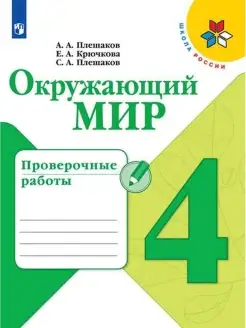 ШКОЛА РОССИИ

А. А. Плешаков
Е. А. Крючкова
С. А. Плешаков

Окружающий МИР

Проверочные работы

4